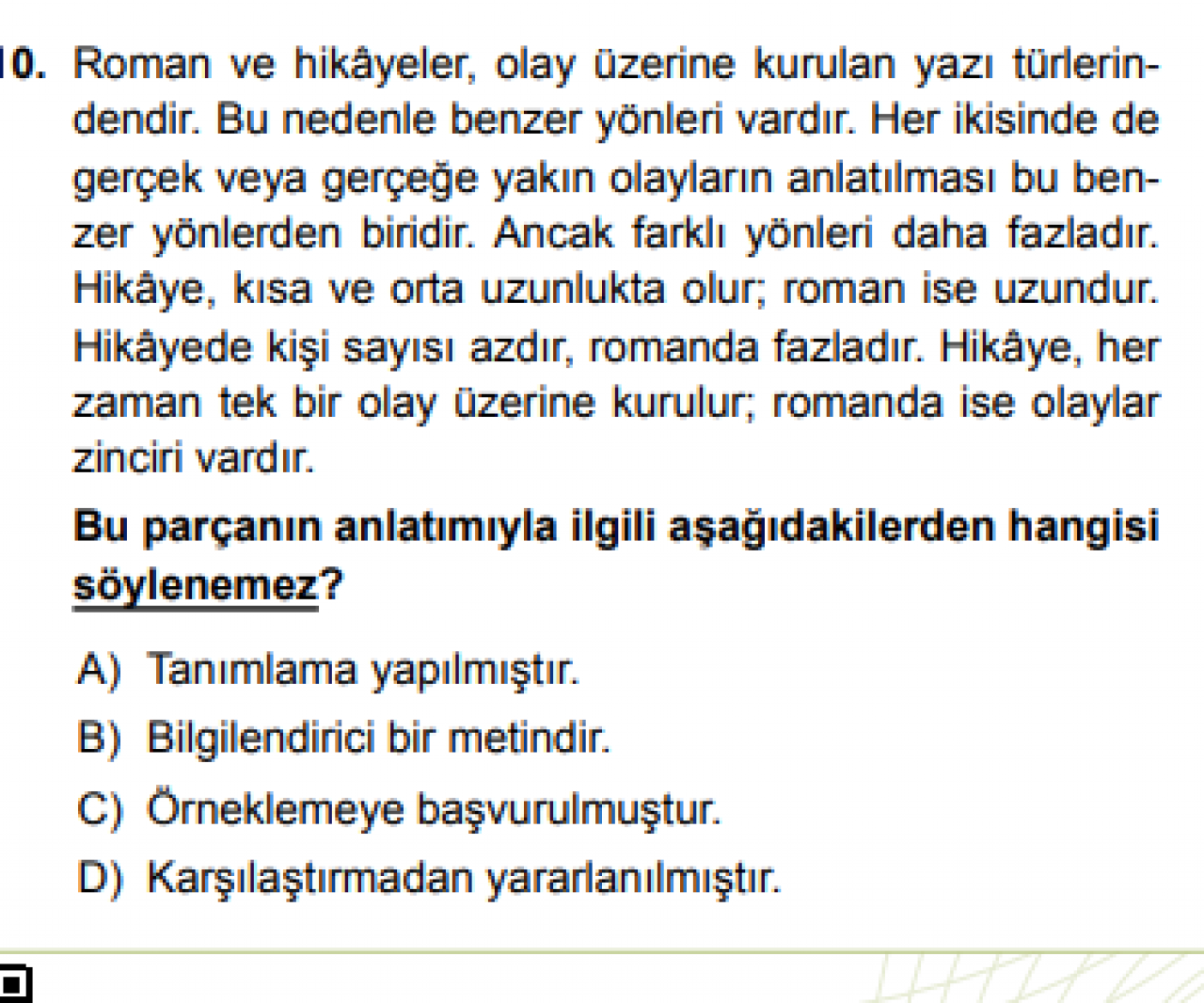 10. Roman ve hikâyeler, olay üzerine kurulan yazı türlerindendir. Bu nedenle benzer yönleri vardır. Her ikisinde de gerçek veya gerçeğe yakın olayların anlatılması bu benzer yönlerden biridir. Ancak farklı yönleri daha fazladır. Hikâye, kısa ve orta uzunlukta olur; roman ise uzundur. Hikâyede kişi sayısı azdır, romanda fazladır. Hikâye, her zaman tek bir olay üzerine kurulur; romanda ise olaylar zinciri vardır.

Bu parçanın anlatımıyla ilgili aşağıdakilerden hangisi söylenemez?

A) Tanımlama yapılmıştır.
B) Bilgilendirici bir metindir.
C) Örneklemeye başvurulmuştur.
D) Karşılaştırmadan yararlanılmıştır.